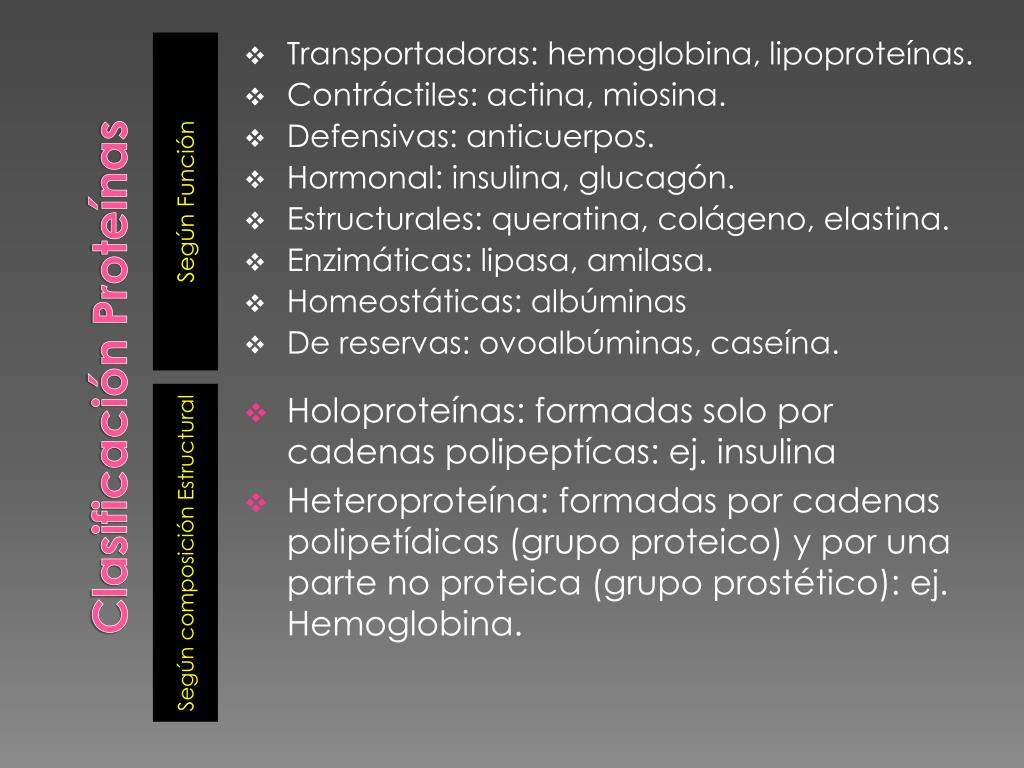 Clasificación Proteínas

Según Función

❖ Transportadoras: hemoglobina, lipoproteínas.
❖ Contráctiles: actina, miosina.
❖ Defensivas: anticuerpos.
❖ Hormonal: insulina, glucagón.
❖ Estructurales: queratina, colágeno, elastina.
❖ Enzimáticas: lipasa, amilasa.
❖ Homeostáticas: albúminas
❖ De reservas: ovoalbúminas, caseína.

Según composición Estructural

❖ Holoproteínas: formadas solo por cadenas polipeptícas: ej. insulina
❖ Heteroproteína: formadas por cadenas polipetídicas (grupo proteico) y por una parte no proteica (grupo prostético): ej. Hemoglobina.